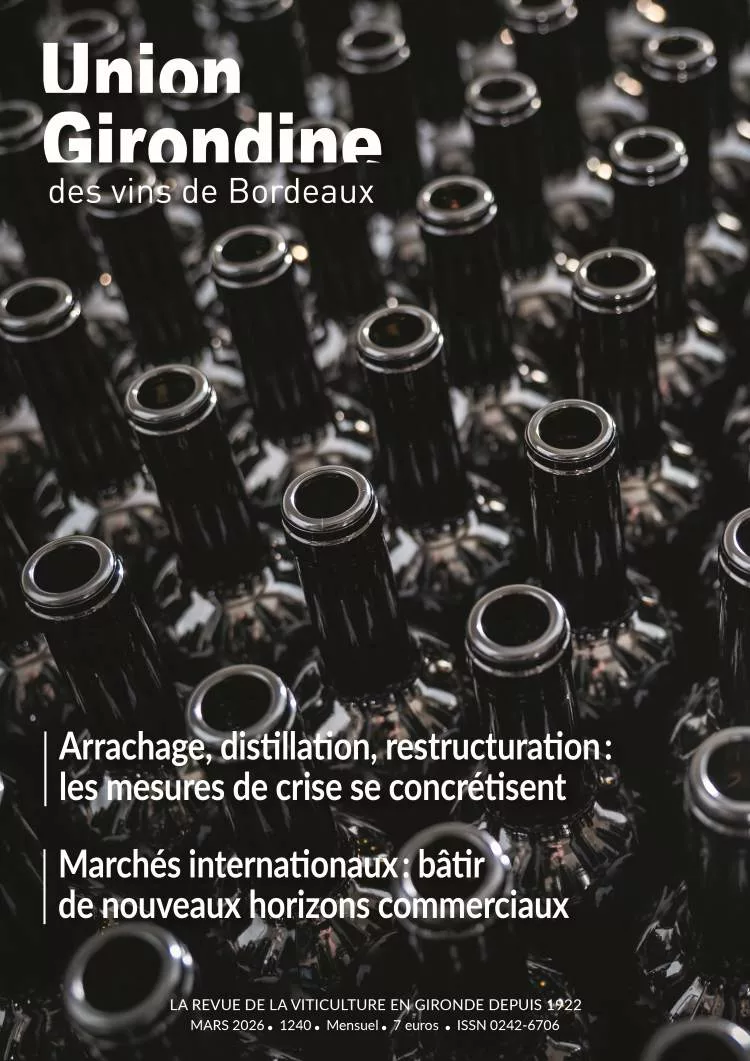 Union Girondine
des vins de Bordeaux

Arrachage, distillation, restructuration : les mesures de crise se concrétisent

Marchés internationaux : bâtir de nouveaux horizons commerciaux

LA REVUE DE LA VITICULTURE EN GIRONDE DEPUIS 1922
MARS 2026 • 1240 • Mensuel • 7 euros • ISSN 0242-6706